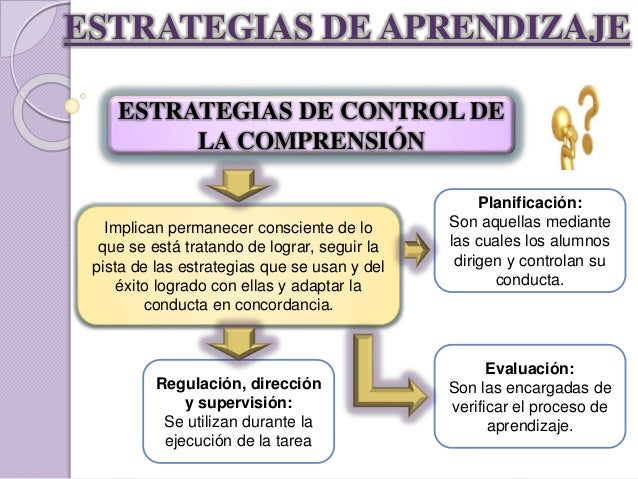 ESTRATEGIAS DE APRENDIZAJE

ESTRATEGIAS DE CONTROL DE LA COMPRENSIÓN

Implican permanecer consciente de lo que se está tratando de lograr, seguir la pista de las estrategias que se usan y del éxito logrado con ellas y adaptar la conducta en concordancia.

Planificación:
Son aquellas mediante las cuales los alumnos dirigen y controlan su conducta.

Regulación, dirección y supervisión:
Se utilizan durante la ejecución de la tarea

Evaluación:
Son las encargadas de verificar el proceso de aprendizaje.